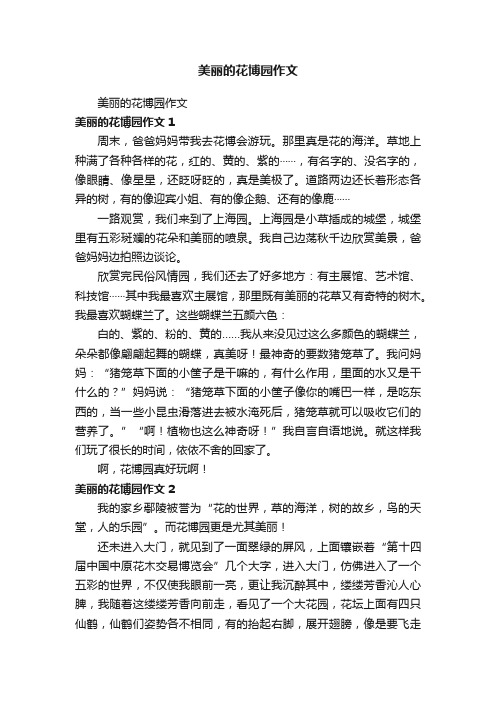 美丽的花博园作文

美丽的花博园作文

美丽的花博园作文 1

周末，爸爸妈妈带我去花博会游玩。那里真是花的海洋。草地上种满了各种各样的花，红的、黄的、紫的……，有名字的、没名字的，像眼睛、像星星，还眨呀眨的，真是美极了。道路两边还长着形态各异的树，有的像迎宾小姐、有的像企鹅、还有的像鹿……

一路观赏，我们来到了上海园。上海园是小草搭成的城堡，城堡里有五彩斑斓的花朵和美丽的喷泉。我自己边荡秋千边欣赏美景，爸爸妈妈边拍照边谈论。

欣赏完民俗风情园，我们还去了好多地方：有主展馆、艺术馆、科技馆……其中我最喜欢主展馆，那里既有美丽的花草又有奇特的树木。我最喜欢蝴蝶兰了。这些蝴蝶兰五颜六色：

白的、紫的、粉的、黄的……我从来没见过这么多颜色的蝴蝶兰，朵朵都像翩翩起舞的蝴蝶，真美呀！最神奇的要数猪笼草了。我问妈妈：“猪笼草下面的小筐子是干嘛的，有什么作用，里面的水又是干什么的？”妈妈说：“猪笼草下面的小筐子像你的嘴巴一样，是吃东西的，当一些小昆虫滑落进去被水淹死后，猪笼草就可以吸收它们的营养了。”“啊！植物也这么神奇呀！”我自言自语地说。就这样我们玩了很长的时间，依依不舍的回家了。

啊，花博园真好玩啊！

美丽的花博园作文 2

我的家乡鄢陵被誉为“花的世界，草的海洋，树的故乡，鸟的天堂，人的乐园”。而花博园更是尤其美丽！

还未进入大门，就见到了一面翠绿的屏风，上面镶嵌着“第十四届中国中原花木交易博览会”几个大字，进入大门，仿佛进入了一个五彩的世界，不仅使我眼前一亮，更让我沉醉其中，缕缕芳香沁人心脾，我随着这缕缕芳香向前走，看见了一个大花园，花坛上面有四只仙鹤，仙鹤们姿势各不相同，有的抬起右脚，展开翅膀，像是要飞走